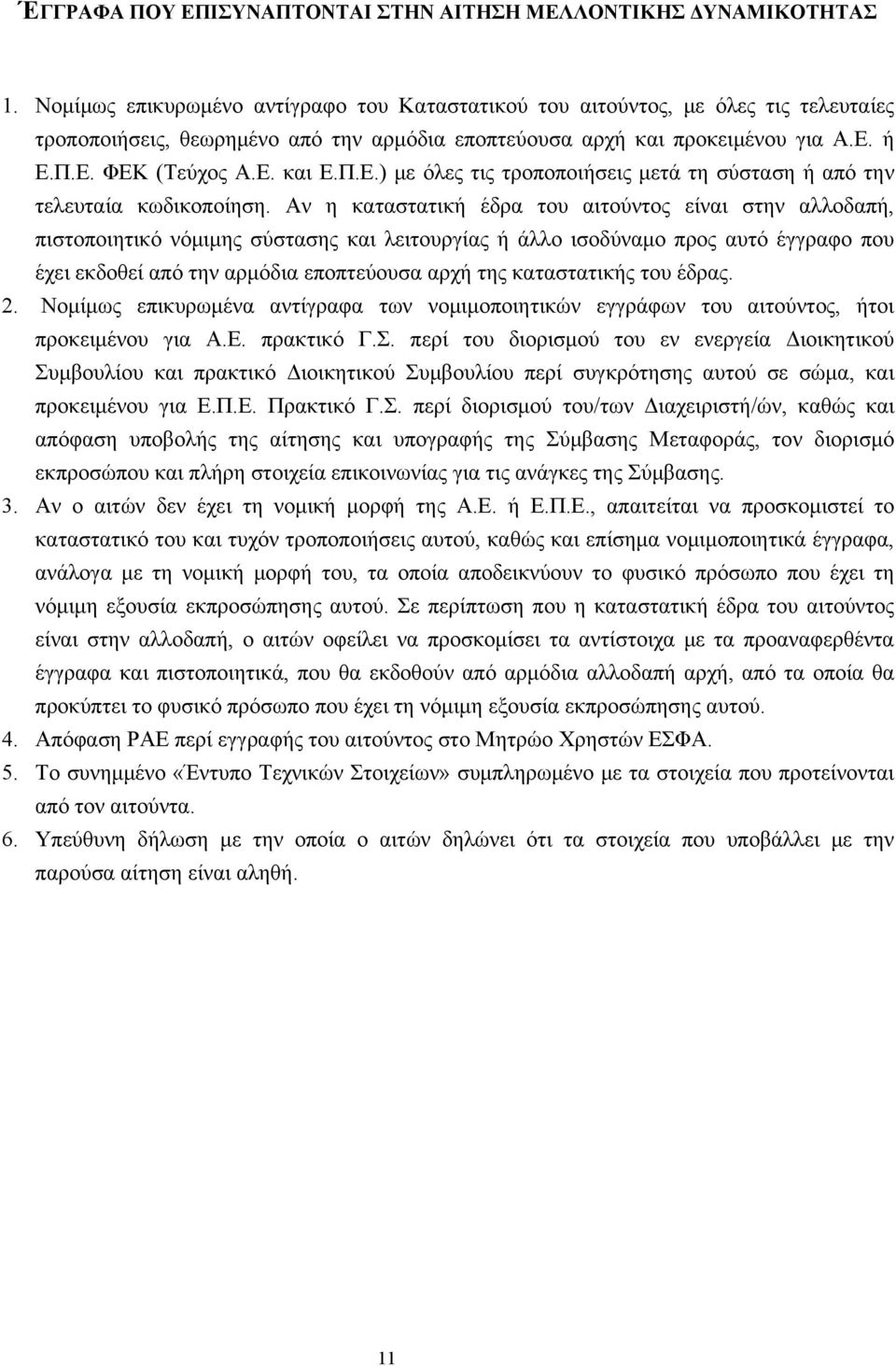 ΈΓΓΡΑΦΑ ΠΟΥ ΕΠΙΣΥΝΑΠΤΟΝΤΑΙ ΣΤΗΝ ΑΙΤΗΣΗ ΜΕΛΛΟΝΤΙΚΗΣ ΔΥΝΑΜΙΚΟΤΗΤΑΣ

1. Νομίμως επικυρωμένο αντίγραφο του Καταστατικού του αιτούντος, με όλες τις τελευταίες τροποποιήσεις, θεωρημένο από την αρμόδια εποπτεύουσα αρχή και προκειμένου για Α.Ε. ή Ε.Π.Ε. ΦΕΚ (Τεύχος Α.Ε. και Ε.Π.Ε.) με όλες τις τροποποιήσεις μετά τη σύσταση ή από την τελευταία κωδικοποίηση. Αν η καταστατική έδρα του αιτούντος είναι στην αλλοδαπή, πιστοποιητικό νόμιμης σύστασης και λειτουργίας ή άλλο ισοδύναμο προς αυτό έγγραφο που έχει εκδοθεί από την αρμόδια εποπτεύουσα αρχή της καταστατικής του έδρας.
2. Νομίμως επικυρωμένα αντίγραφα των νομιμοποιητικών εγγράφων του αιτούντος, ήτοι προκειμένου για Α.Ε. πρακτικό Γ.Σ. περί του διορισμού του εν ενεργεία Διοικητικού Συμβουλίου και πρακτικό Διοικητικού Συμβουλίου περί συγκρότησης αυτού σε σώμα, και προκειμένου για Ε.Π.Ε. Πρακτικό Γ.Σ. περί διορισμού του/των Διαχειριστή/ών, καθώς και απόφαση υποβολής της αίτησης και υπογραφής της Σύμβασης Μεταφοράς, τον διορισμό εκπροσώπου και πλήρη στοιχεία επικοινωνίας για τις ανάγκες της Σύμβασης.
3. Αν ο αιτών δεν έχει τη νομική μορφή της Α.Ε. ή Ε.Π.Ε., απαιτείται να προσκομιστεί το καταστατικό του και τυχόν τροποποιήσεις αυτού, καθώς και επίσημα νομιμοποιητικά έγγραφα, ανάλογα με τη νομική μορφή του, τα οποία αποδεικνύουν το φυσικό πρόσωπο που έχει τη νόμιμη εξουσία εκπροσώπησης αυτού. Σε περίπτωση που η καταστατική έδρα του αιτούντος είναι στην αλλοδαπή, ο αιτών οφείλει να προσκομίσει τα αντίστοιχα με τα προαναφερθέντα έγγραφα και πιστοποιητικά, που θα εκδοθούν από αρμόδια αλλοδαπή αρχή, από τα οποία θα προκύπτει το φυσικό πρόσωπο που έχει τη νόμιμη εξουσία εκπροσώπησης αυτού.
4. Απόφαση ΡΑΕ περί εγγραφής του αιτούντος στο Μητρώο Χρηστών ΕΣΦΑ.
5. Το συνημμένο «Έντυπο Τεχνικών Στοιχείων» συμπληρωμένο με τα στοιχεία που προτείνονται από τον αιτούντα.
6. Υπεύθυνη δήλωση με την οποία ο αιτών δηλώνει ότι τα στοιχεία που υποβάλλει με την παρούσα αίτηση είναι αληθή.

11